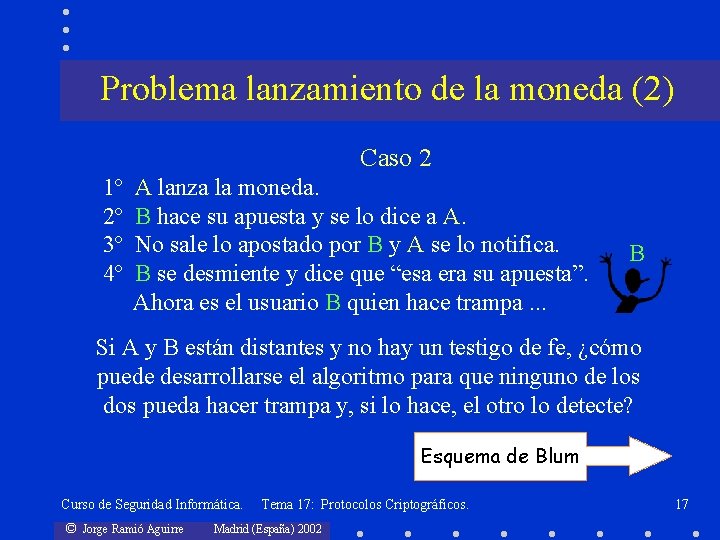 Problema lanzamiento de la moneda (2)

Caso 2

1° A lanza la moneda.
2° B hace su apuesta y se lo dice a A.
3° No sale lo apostado por B y A se lo notifica.
4° B se desmiente y dice que “esa era su apuesta”.
Ahora es el usuario B quien hace trampa ...

B

Si A y B están distantes y no hay un testigo de fe, ¿cómo puede desarrollarse el algoritmo para que ninguno de los dos pueda hacer trampa y, si lo hace, el otro lo detecte?

Esquema de Blum

Curso de Seguridad Informática. Tema 17: Protocolos Criptográficos. 17

© Jorge Ramió Aguirre Madrid (España) 2002